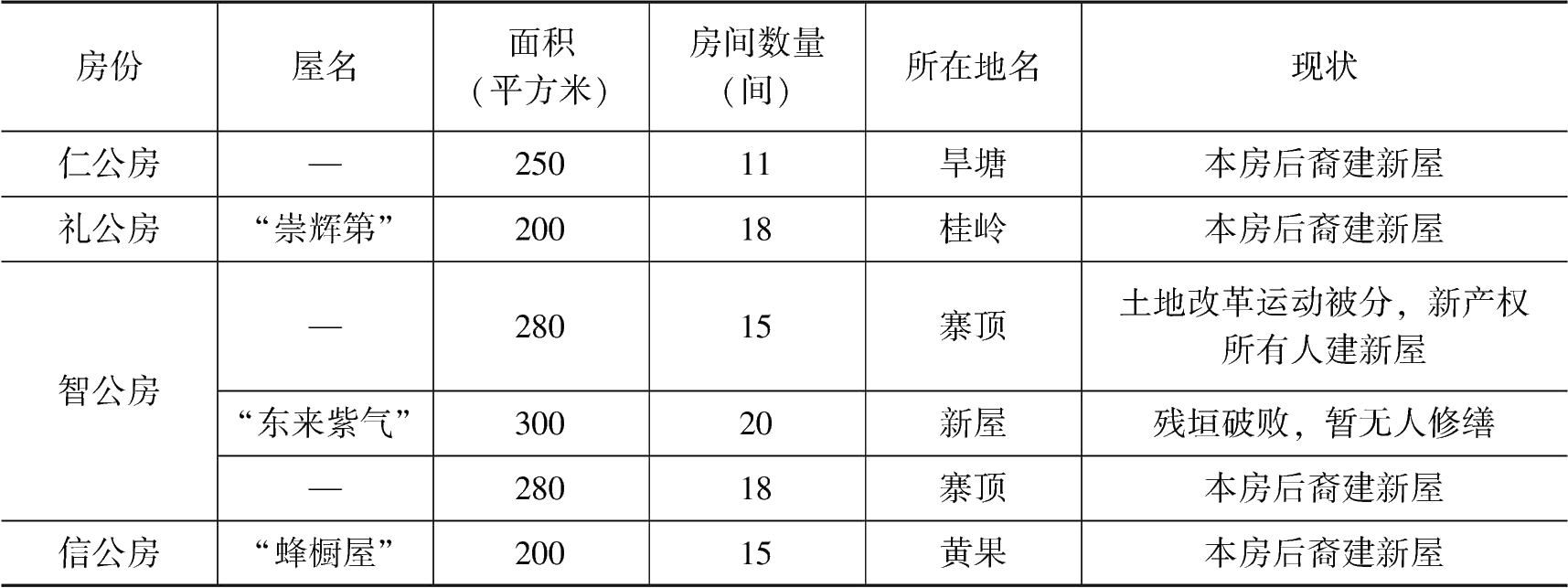 | 房份 | 屋名 | 面积（平方米） | 房间数量（间） | 所在地名 | 现状 |
|---|---|---|---|---|---|
| 仁公房 | — | 250 | 11 | 旱塘 | 本房后裔建新屋 |
| 礼公房 | “崇辉第” | 200 | 18 | 桂岭 | 本房后裔建新屋 |
| 智公房 | — | 280 | 15 | 寨顶 | 土地改革运动被分，新产权所有人建新屋 |
|  | “东来紫气” | 300 | 20 | 新屋 | 残垣破败，暂无人修缮 |
|  | — | 280 | 18 | 寨顶 | 本房后裔建新屋 |
| 信公房 | “蜂橱屋” | 200 | 15 | 黄果 | 本房后裔建新屋 |